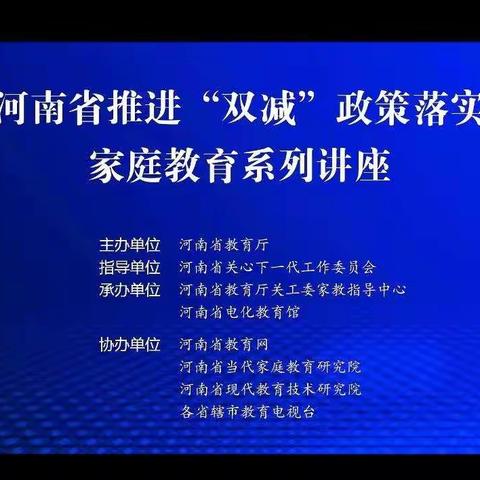 河南省推进“双减”政策落实
家庭教育系列讲座

主办单位 河南省教育厅
指导单位 河南省关心下一代工作委员会
承办单位 河南省教育厅关工委家教指导中心
河南省电化教育馆

协办单位 河南省教育网
河南省当代家庭教育研究院
河南省现代教育技术研究院
各省辖市教育电视台